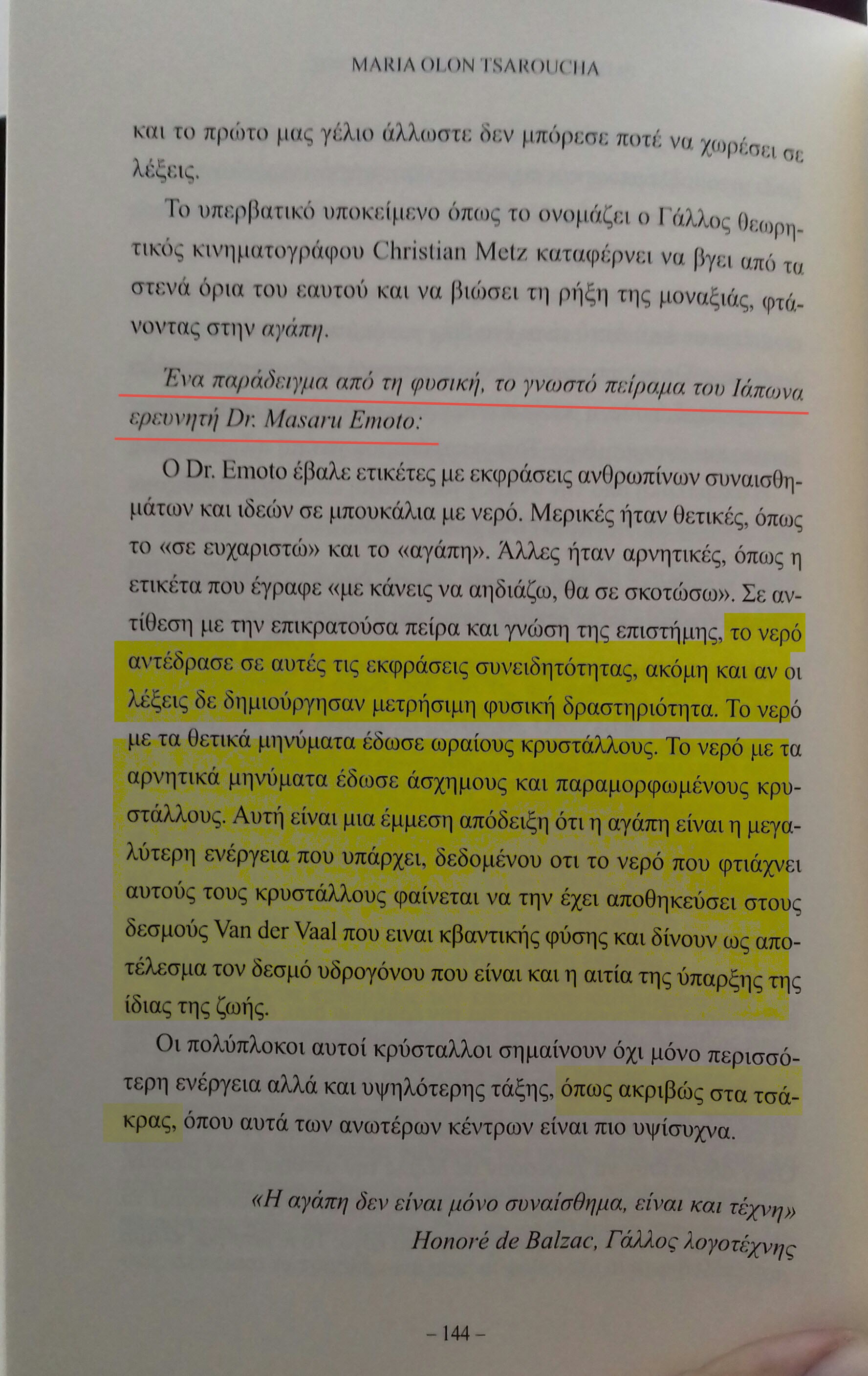 MARIA OLON TSAROUCHA

και το πρώτο μας γέλιο άλλωστε δεν μπόρεσε ποτέ να χωρέσει σε λέξεις.

Το υπερβατικό υποκείμενο όπως το ονομάζει ο Γάλλος θεωρητικός κινηματογράφου Christian Metz καταφέρνει να βγει από τα στενά όρια του εαυτού και να βιώσει τη ρήξη της μοναξιάς, φτάνοντας στην αγάπη.

Ένα παράδειγμα από τη φυσική, το γνωστό πείραμα του Ιάπωνα ερευνητή Dr. Masaru Emoto:

Ο Dr. Emoto έβαλε ετικέτες με εκφράσεις ανθρωπίνων συναισθημάτων και ιδεών σε μπουκάλια με νερό. Μερικές ήταν θετικές, όπως το «σε ευχαριστώ» και το «αγάπη». Άλλες ήταν αρνητικές, όπως η ετικέτα που έγραφε «με κάνεις να αηδιάζω, θα σε σκοτώσω». Σε αντίθεση με την επικρατούσα πείρα και γνώση της επιστήμης, το νερό αντέδρασε σε αυτές τις εκφράσεις συνειδητότητας, ακόμη και αν οι λέξεις δε δημιούργησαν μετρήσιμη φυσική δραστηριότητα. Το νερό με τα θετικά μηνύματα έδωσε ωραίους κρυστάλλους. Το νερό με τα αρνητικά μηνύματα έδωσε άσχημους και παραμορφωμένους κρυστάλλους. Αυτή είναι μια έμμεση απόδειξη ότι η αγάπη είναι η μεγαλύτερη ενέργεια που υπάρχει, δεδομένου οτι το νερό που φτιάχνει αυτούς τους κρυστάλλους φαίνεται να την έχει αποθηκεύσει στους δεσμούς Van der Vaal που ειναι κβαντικής φύσης και δίνουν ως αποτέλεσμα τον δεσμό υδρογόνου που είναι και η αιτία της ύπαρξης της ίδιας της ζωής.

Οι πολύπλοκοι αυτοί κρύσταλλοι σημαίνουν όχι μόνο περισσότερη ενέργεια αλλά και υψηλότερης τάξης, όπως ακριβώς στα τσάκρας, όπου αυτά των ανωτέρων κέντρων είναι πιο υψίσυχνα.

«Η αγάπη δεν είναι μόνο συναίσθημα, είναι και τέχνη»
Honoré de Balzac, Γάλλος λογοτέχνης

– 144 –